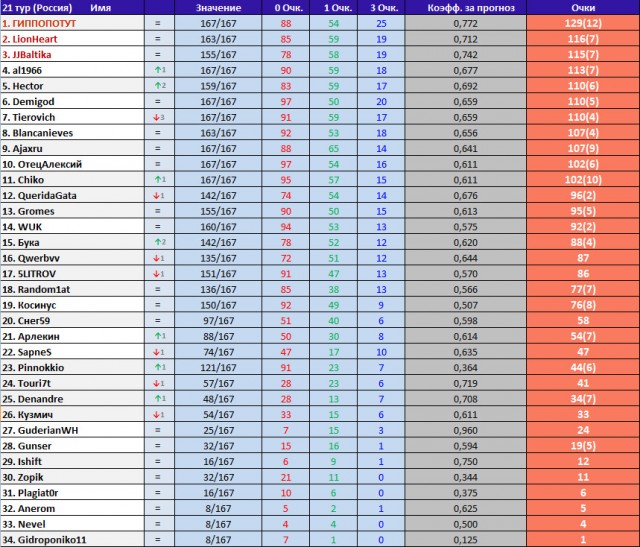 | 21 тур (Россия) Имя | | Значение | 0 Очк. | 1 Очк. | 3 Очк. | Коэфф. за прогноз | Очки |
|---|---|---|---|---|---|---|---|
| 1. ГИППОПОТУТ | = | 167/167 | 88 | 54 | 25 | 0,772 | 129(12) |
| 2. LionHeart | = | 163/167 | 85 | 59 | 19 | 0,712 | 116(7) |
| 3. JJBaltika | = | 155/167 | 78 | 58 | 19 | 0,742 | 115(7) |
| 4. al1966 | ↑1 | 167/167 | 90 | 59 | 18 | 0,677 | 113(7) |
| 5. Hector | ↑2 | 159/167 | 83 | 59 | 17 | 0,692 | 110(6) |
| 6. Demigod | = | 167/167 | 97 | 50 | 20 | 0,659 | 110(5) |
| 7. Tierovich | ↓3 | 167/167 | 91 | 59 | 17 | 0,659 | 110(4) |
| 8. Blancanieves | = | 163/167 | 92 | 53 | 18 | 0,656 | 107(4) |
| 9. Ajaxru | = | 167/167 | 88 | 65 | 14 | 0,641 | 107(9) |
| 10. ОтецАлексий | = | 167/167 | 97 | 54 | 16 | 0,611 | 102(6) |
| 11. Chiko | ↑1 | 167/167 | 95 | 57 | 15 | 0,611 | 102(10) |
| 12. QueridaGata | ↓1 | 142/167 | 74 | 54 | 14 | 0,676 | 96(2) |
| 13. Gromes | = | 155/167 | 90 | 50 | 15 | 0,613 | 95(5) |
| 14. WUK | = | 160/167 | 94 | 53 | 13 | 0,575 | 92(2) |
| 15. Бука | ↑2 | 142/167 | 78 | 52 | 12 | 0,620 | 88(4) |
| 16. Qwerbvv | ↓1 | 135/167 | 72 | 51 | 12 | 0,644 | 87 |
| 17. 5LITROV | ↓1 | 151/167 | 91 | 47 | 13 | 0,570 | 86 |
| 18. Random1at | = | 136/167 | 85 | 38 | 13 | 0,566 | 77(7) |
| 19. Косинус | = | 150/167 | 92 | 49 | 9 | 0,507 | 76(8) |
| 20. Снег59 | = | 97/167 | 51 | 40 | 6 | 0,598 | 58 |
| 21. Арлекин | ↑1 | 88/167 | 50 | 30 | 8 | 0,614 | 54(7) |
| 22. SapneS | ↓1 | 74/167 | 47 | 17 | 10 | 0,635 | 47 |
| 23. Pinnokkio | ↑1 | 121/167 | 91 | 23 | 7 | 0,364 | 44(6) |
| 24. Touri7t | ↓1 | 57/167 | 28 | 23 | 6 | 0,719 | 41 |
| 25. Denandre | ↑1 | 48/167 | 28 | 13 | 7 | 0,708 | 34(7) |
| 26. Кузмич | ↓1 | 54/167 | 33 | 15 | 6 | 0,611 | 33 |
| 27. GuderianWH | = | 25/167 | 7 | 15 | 3 | 0,960 | 24 |
| 28. Gunser | = | 32/167 | 15 | 16 | 1 | 0,594 | 19(5) |
| 29. Ishift | = | 16/167 | 6 | 9 | 1 | 0,750 | 12 |
| 30. Zopik | = | 32/167 | 21 | 11 | 0 | 0,344 | 11 |
| 31. Plagiat0r | = | 16/167 | 10 | 6 | 0 | 0,375 | 6 |
| 32. Anerom | = | 8/167 | 5 | 2 | 1 | 0,625 | 5 |
| 33. Nevel | = | 8/167 | 4 | 4 | 0 | 0,500 | 4 |
| 34. Gidroponiko11 | = | 8/167 | 7 | 1 | 0 | 0,125 | 1 |